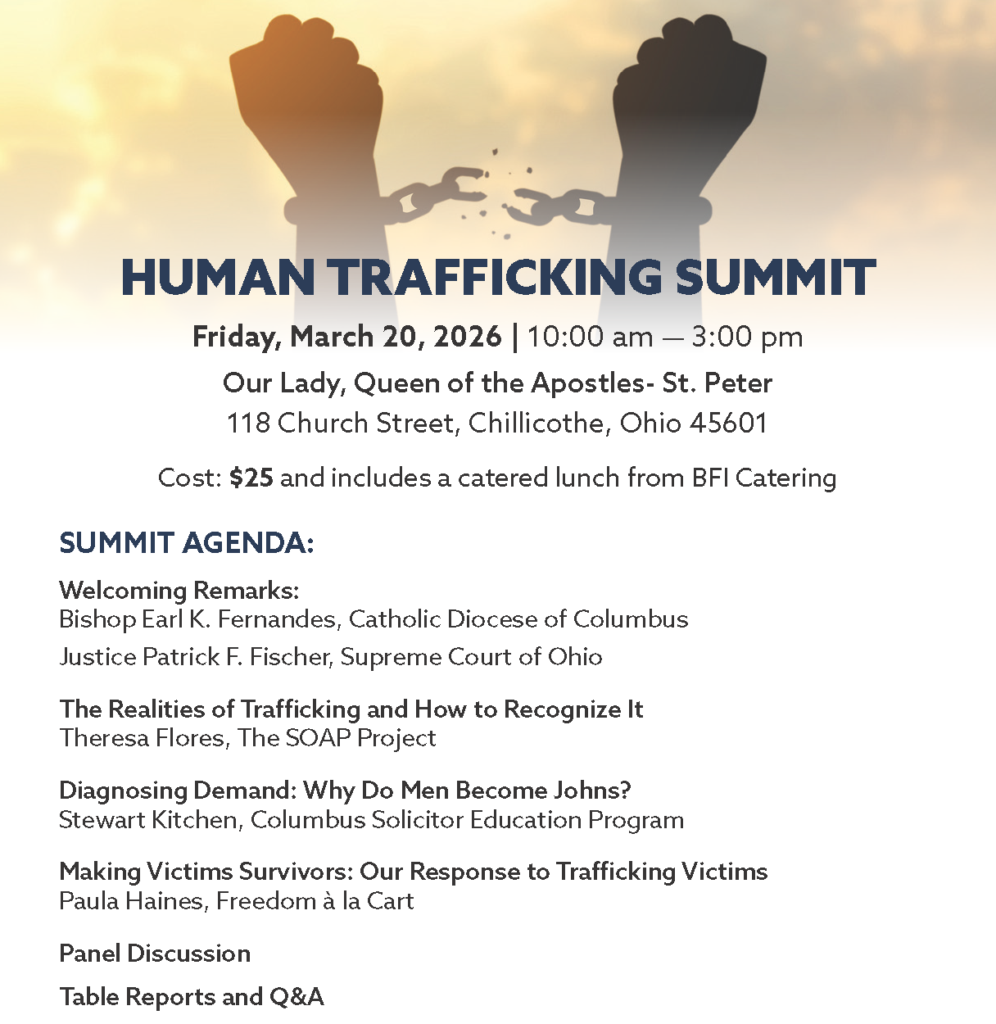 HUMAN TRAFFICKING SUMMIT

Friday, March 20, 2026 | 10:00 am — 3:00 pm

Our Lady, Queen of the Apostles- St. Peter
118 Church Street, Chillicothe, Ohio 45601

Cost: $25 and includes a catered lunch from BFI Catering

SUMMIT AGENDA:

Welcoming Remarks:
Bishop Earl K. Fernandes, Catholic Diocese of Columbus
Justice Patrick F. Fischer, Supreme Court of Ohio

The Realities of Trafficking and How to Recognize It
Theresa Flores, The SOAP Project

Diagnosing Demand: Why Do Men Become Johns?
Stewart Kitchen, Columbus Solicitor Education Program

Making Victims Survivors: Our Response to Trafficking Victims
Paula Haines, Freedom à la Cart

Panel Discussion

Table Reports and Q&A